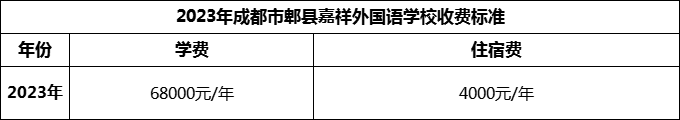 2023年成都市郫县嘉祥外国语学校收费标准

| 年份 | 学费 | 住宿费 |
|---|---|---|
| 2023年 | 68000元/年 | 4000元/年 |